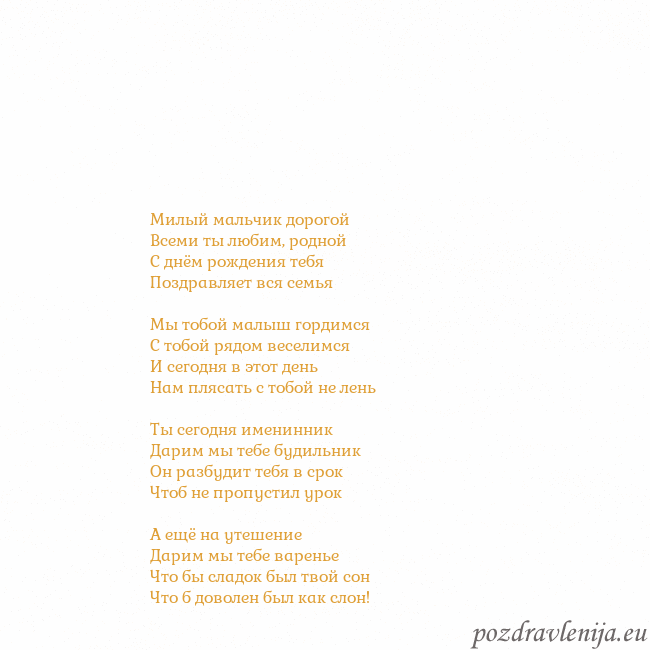 Милый мальчик дорогой
Всеми ты любим, родной
С днём рождения тебя
Поздравляет вся семья

Мы тобой малыш гордимся
С тобой рядом веселимся
И сегодня в этот день
Нам плясать с тобой не лень

Ты сегодня именинник
Дарим мы тебе будильник
Он разбудит тебя в срок
Чтоб не пропустил урок

А ещё на утешение
Дарим мы тебе варенье
Что бы сладок был твой сон
Что б доволен был как слон!

pozdravlenija.eu